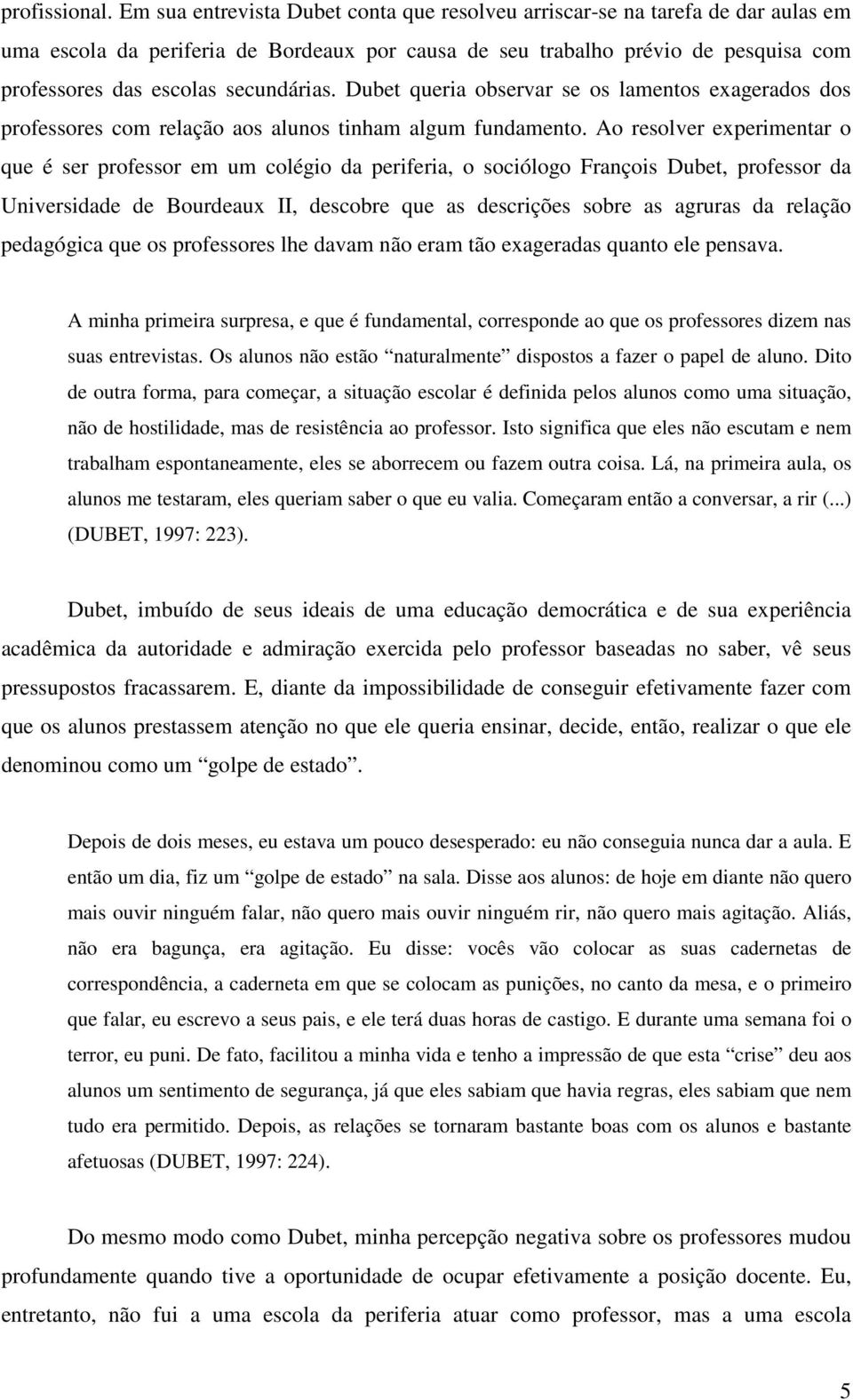 profissional. Em sua entrevista Dubet conta que resolveu arriscar-se na tarefa de dar aulas em uma escola da periferia de Bordeaux por causa de seu trabalho prévio de pesquisa com professores das escolas secundárias. Dubet queria observar se os lamentos exagerados dos professores com relação aos alunos tinham algum fundamento. Ao resolver experimentar o que é ser professor em um colégio da periferia, o sociólogo François Dubet, professor da Universidade de Bourdeaux II, descobre que as descrições sobre as agruras da relação pedagógica que os professores lhe davam não eram tão exageradas quanto ele pensava.

A minha primeira surpresa, e que é fundamental, corresponde ao que os professores dizem nas suas entrevistas. Os alunos não estão “naturalmente” dispostos a fazer o papel de aluno. Dito de outra forma, para começar, a situação escolar é definida pelos alunos como uma situação, não de hostilidade, mas de resistência ao professor. Isto significa que eles não escutam e nem trabalham espontaneamente, eles se aborrecem ou fazem outra coisa. Lá, na primeira aula, os alunos me testaram, eles queriam saber o que eu valia. Começaram então a conversar, a rir (...) (DUBET, 1997: 223).

Dubet, imbuído de seus ideais de uma educação democrática e de sua experiência acadêmica da autoridade e admiração exercida pelo professor baseadas no saber, vê seus pressupostos fracassarem. E, diante da impossibilidade de conseguir efetivamente fazer com que os alunos prestassem atenção no que ele queria ensinar, decide, então, realizar o que ele denominou como um “golpe de estado”.

Depois de dois meses, eu estava um pouco desesperado: eu não conseguia nunca dar a aula. E então um dia, fiz um “golpe de estado” na sala. Disse aos alunos: de hoje em diante não quero mais ouvir ninguém falar, não quero mais ouvir ninguém rir, não quero mais agitação. Aliás, não era bagunça, era agitação. Eu disse: vocês vão colocar as suas cadernetas de correspondência, a caderneta em que se colocam as punições, no canto da mesa, e o primeiro que falar, eu escrevo a seus pais, e ele terá duas horas de castigo. E durante uma semana foi o terror, eu puni. De fato, facilitou a minha vida e tenho a impressão de que esta “crise” deu aos alunos um sentimento de segurança, já que eles sabiam que havia regras, eles sabiam que nem tudo era permitido. Depois, as relações se tornaram bastante boas com os alunos e bastante afetuosas (DUBET, 1997: 224).

Do mesmo modo como Dubet, minha percepção negativa sobre os professores mudou profundamente quando tive a oportunidade de ocupar efetivamente a posição docente. Eu, entretanto, não fui a uma escola da periferia atuar como professor, mas a uma escola

5